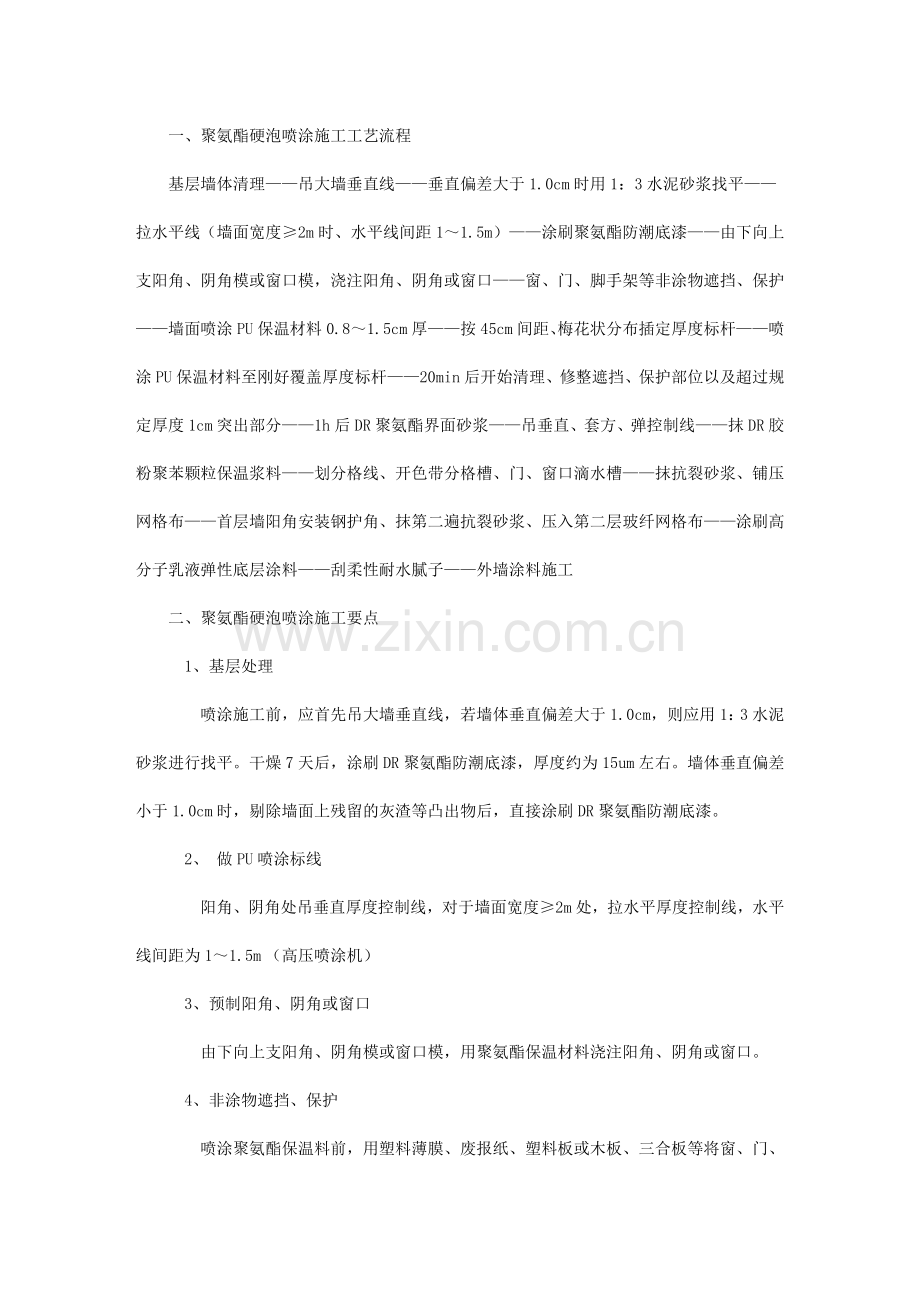 一、聚氨酯硬泡喷涂施工工艺流程

基层墙体清理——吊大墙垂直线——垂直偏差大于1.0cm时用1：3水泥砂浆找平——拉水平线（墙面宽度≥2m时、水平线间距1～1.5m）——涂刷聚氨酯防潮底漆——由下向上支阳角、阴角模或窗口模，浇注阳角、阴角或窗口——窗、门、脚手架等非涂物遮挡、保护——墙面喷涂PU保温材料0.8～1.5cm厚——按45cm间距、梅花状分布插定厚度标杆——喷涂PU保温材料至刚好覆盖厚度标杆——20min后开始清理、修整遮挡、保护部位以及超过规定厚度1cm突出部分——1h后DR聚氨酯界面砂浆——吊垂直、套方、弹控制线——抹DR胶粉聚苯颗粒保温浆料——划分格线、开色带分格槽、门、窗口滴水槽——抹抗裂砂浆、铺压网格布——首层墙阳角安装钢护角、抹第二遍抗裂砂浆、压入第二层玻纤网格布——涂刷高分子乳液弹性底层涂料——刮柔性耐水腻子——外墙涂料施工

二、聚氨酯硬泡喷涂施工要点

1、基层处理

喷涂施工前，应首先吊大墙垂直线，若墙体垂直偏差大于1.0cm，则应用1：3水泥砂浆进行找平。干燥7天后，涂刷DR聚氨酯防潮底漆，厚度约为15um左右。墙体垂直偏差小于1.0cm时，剔除墙面上残留的灰渣等凸出物后，直接涂刷DR聚氨酯防潮底漆。

2、 做PU喷涂标线

阳角、阴角处吊垂直厚度控制线，对于墙面宽度≥2m处，拉水平厚度控制线，水平线间距为1～1.5m（高压喷涂机）

3、预制阳角、阴角或窗口

由下向上支阳角、阴角模或窗口模，用聚氨酯保温材料浇注阳角、阴角或窗口。

4、非涂物遮挡、保护

喷涂聚氨酯保温料前，用塑料薄膜、废报纸、塑料板或木板、三合板等将窗、门、

www.zixin.com.cn